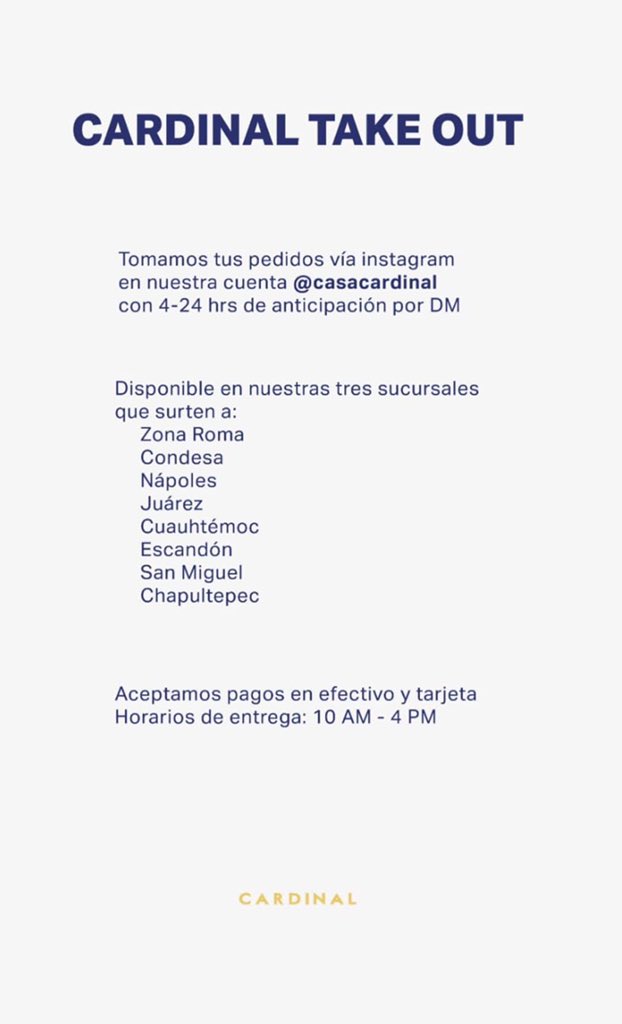 CARDINAL TAKE OUT

Tomamos tus pedidos vía instagram en nuestra cuenta @casacardinal con 4-24 hrs de anticipación por DM

Disponible en nuestras tres sucursales que surten a:
Zona Roma
Condesa
Nápoles
Juárez
Cuauhtémoc
Escandón
San Miguel
Chapultepec

Aceptamos pagos en efectivo y tarjeta
Horarios de entrega: 10 AM - 4 PM

CARDINAL